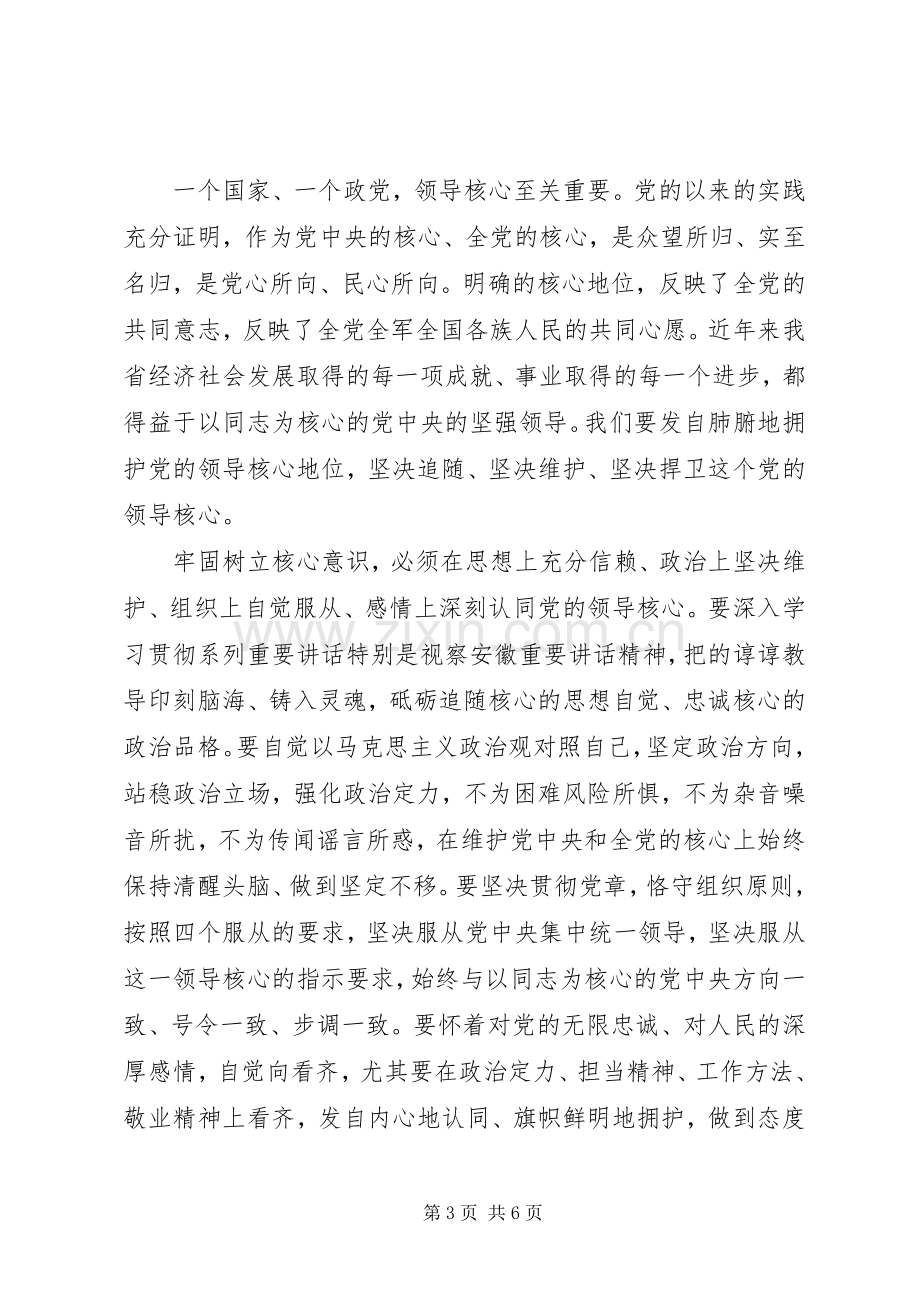 一个国家、一个政党，领导核心至关重要。党的以来的实践充分证明，作为党中央的核心、全党的核心，是众望所归、实至名归，是党心所向、民心所向。明确的核心地位，反映了全党的共同意志，反映了全党全军全国各族人民的共同心愿。近年来我省经济社会发展取得的每一项成就、事业取得的每一个进步，都得益于以同志为核心的党中央的坚强领导。我们要发自肺腑地拥护党的领导核心地位，坚决追随、坚决维护、坚决捍卫这个党的领导核心。

牢固树立核心意识，必须在思想上充分信赖、政治上坚决维护、组织上自觉服从、感情上深刻认同党的领导核心。要深入学习贯彻系列重要讲话特别是视察安徽重要讲话精神，把的谆谆教导印刻脑海、铸入灵魂，砥砺追随核心的思想自觉、忠诚核心的政治品格。要自觉以马克思主义政治观对照自己，坚定政治方向，站稳政治立场，强化政治定力，不为困难风险所惧，不为杂音噪音所扰，不为传闻谣言所惑，在维护党中央和全党的核心上始终保持清醒头脑、做到坚定不移。要坚决贯彻党章，恪守组织原则，按照四个服从的要求，坚决服从党中央集中统一领导，坚决服从这一领导核心的指示要求，始终与以同志为核心的党中央方向一致、号令一致、步调一致。要怀着对党的无限忠诚、对人民的深厚感情，自觉向看齐，尤其要在政治定力、担当精神、工作方法、敬业精神上看齐，发自内心地认同、旗帜鲜明地拥护，做到态度

第3页 共6页

www.zixin.com.cn